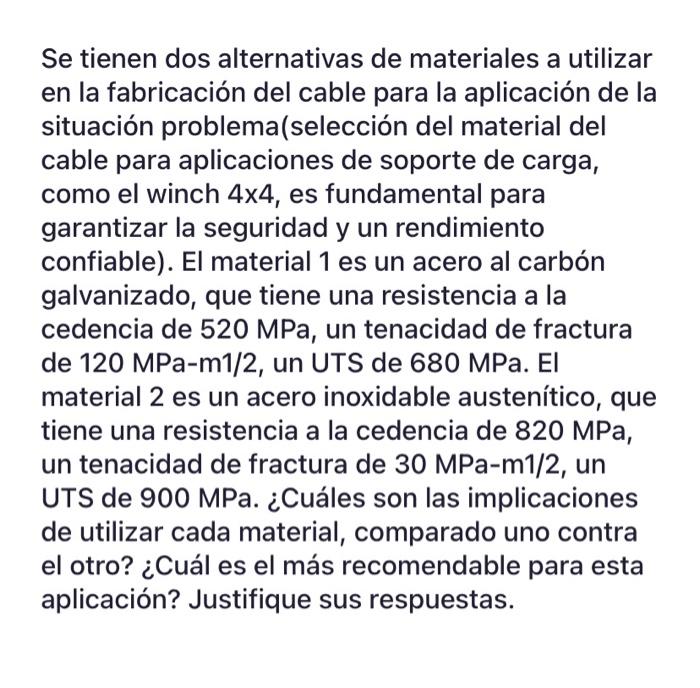 Se tienen dos alternativas de materiales a utilizar en la fabricación del cable para la aplicación de la situación problema(selección del material del cable para aplicaciones de soporte de carga, como el winch 4x4, es fundamental para garantizar la seguridad y un rendimiento confiable). El material 1 es un acero al carbón galvanizado, que tiene una resistencia a la cedencia de 520 MPa, un tenacidad de fractura de 120 MPa-m1/2, un UTS de 680 MPa. El material 2 es un acero inoxidable austenítico, que tiene una resistencia a la cedencia de 820 MPa, un tenacidad de fractura de 30 MPa-m1/2, un UTS de 900 MPa. ¿Cuáles son las implicaciones de utilizar cada material, comparado uno contra el otro? ¿Cuál es el más recomendable para esta aplicación? Justifique sus respuestas.